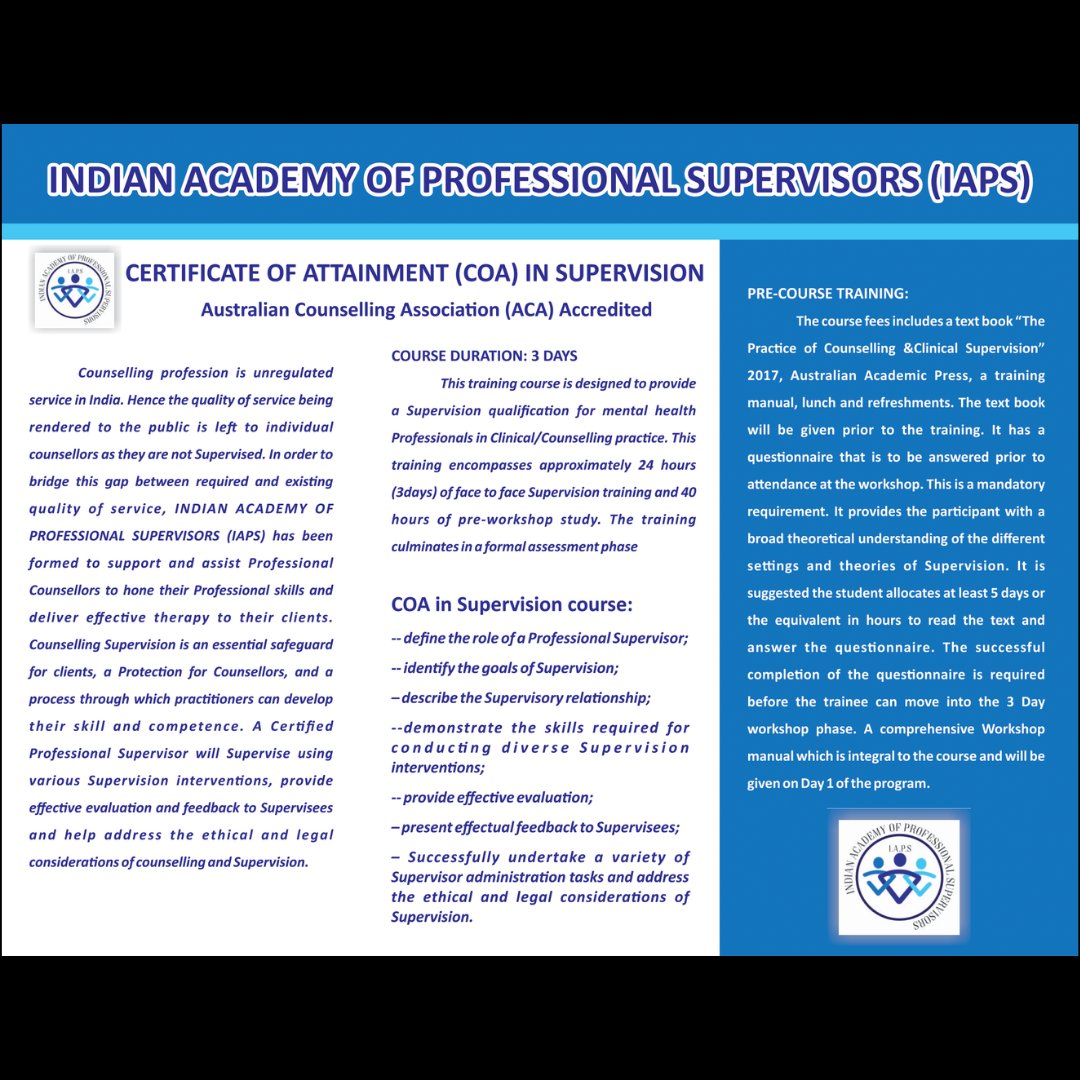 INDIAN ACADEMY OF PROFESSIONAL SUPERVISORS (IAPS)

INDIAN ACADEMY OF PROFESSIONAL SUPERVISORS
I.A.P.S

CERTIFICATE OF ATTAINMENT (COA) IN SUPERVISION
Australian Counselling Association (ACA) Accredited

Counselling profession is unregulated service in India. Hence the quality of service being rendered to the public is left to individual counsellors as they are not Supervised. In order to bridge this gap between required and existing quality of service, INDIAN ACADEMY OF PROFESSIONAL SUPERVISORS (IAPS) has been formed to support and assist Professional Counsellors to hone their Professional skills and deliver effective therapy to their clients. Counselling Supervision is an essential safeguard for clients, a Protection for Counsellors, and a process through which practitioners can develop their skill and competence. A Certified Professional Supervisor will Supervise using various Supervision interventions, provide effective evaluation and feedback to Supervisees and help address the ethical and legal considerations of counselling and Supervision.

COURSE DURATION: 3 DAYS

This training course is designed to provide a Supervision qualification for mental health Professionals in Clinical/Counselling practice. This training encompasses approximately 24 hours (3days) of face to face Supervision training and 40 hours of pre-workshop study. The training culminates in a formal assessment phase

COA in Supervision course:

-- define the role of a Professional Supervisor;

-- identify the goals of Supervision;

– describe the Supervisory relationship;

--demonstrate the skills required for conducting diverse Supervision interventions;

-- provide effective evaluation;

– present effectual feedback to Supervisees;

– Successfully undertake a variety of Supervisor administration tasks and address the ethical and legal considerations of Supervision.

PRE-COURSE TRAINING:

The course fees includes a text book “The Practice of Counselling &Clinical Supervision” 2017, Australian Academic Press, a training manual, lunch and refreshments. The text book will be given prior to the training. It has a questionnaire that is to be answered prior to attendance at the workshop. This is a mandatory requirement. It provides the participant with a broad theoretical understanding of the different settings and theories of Supervision. It is suggested the student allocates at least 5 days or the equivalent in hours to read the text and answer the questionnaire. The successful completion of the questionnaire is required before the trainee can move into the 3 Day workshop phase. A comprehensive Workshop manual which is integral to the course and will be given on Day 1 of the program.

INDIAN ACADEMY OF PROFESSIONAL SUPERVISORS
I.A.P.S